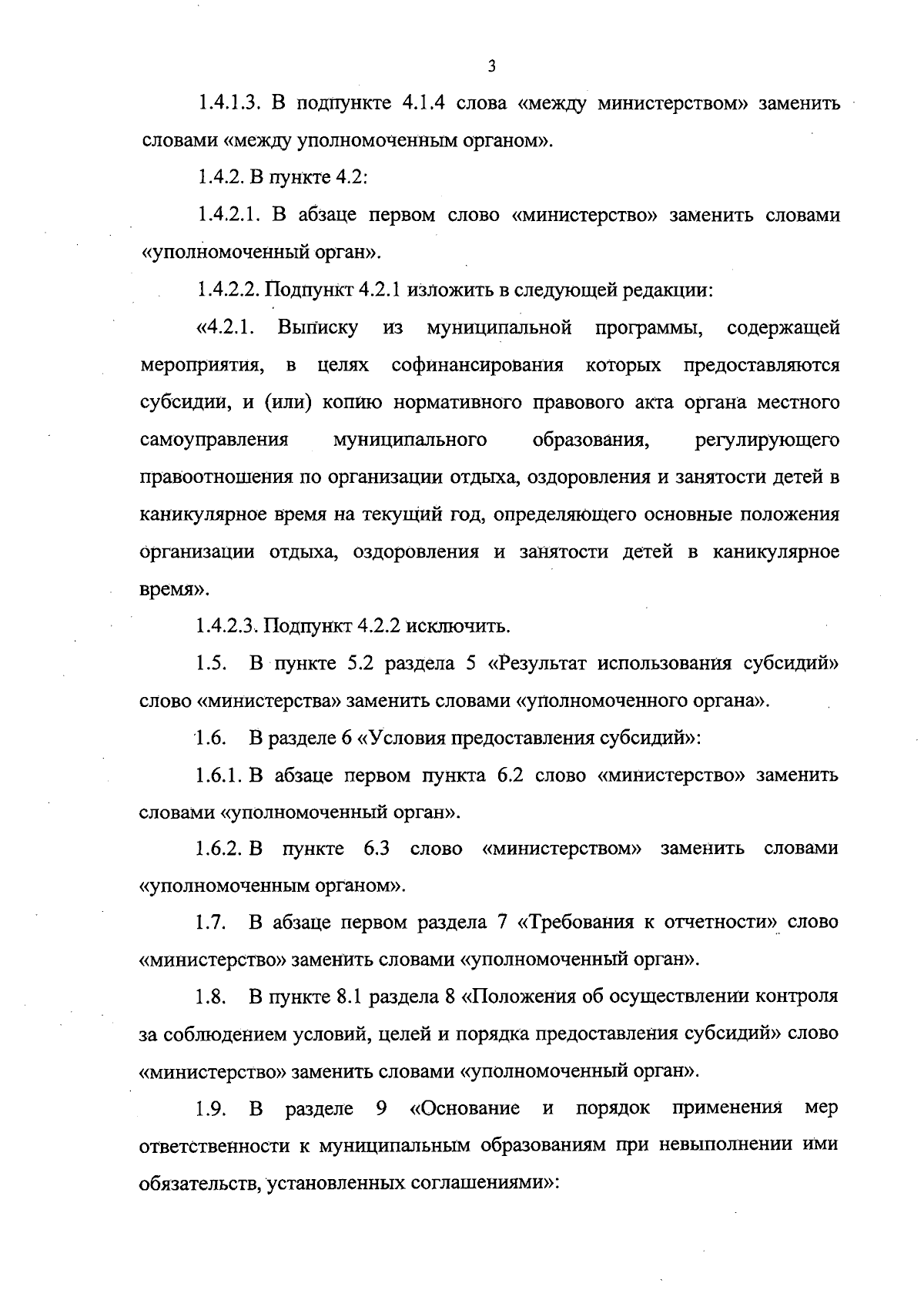 3

1.4.1.3. В подпункте 4.1.4 слова «между министерством» заменить словами «между уполномоченным органом».

1.4.2. В пункте 4.2:

1.4.2.1. В абзаце первом слово «министерство» заменить словами «уполномоченный орган».

1.4.2.2. Подпункт 4.2.1 изложить в следующей редакции:

«4.2.1. Выписку из муниципальной программы, содержащей мероприятия, в целях софинансирования которых предоставляются субсидии, и (или) копию нормативного правового акта органа местного самоуправления муниципального образования, регулирующего правоотношения по организации отдыха, оздоровления и занятости детей в каникулярное время на текущий год, определяющего основные положения организации отдыха, оздоровления и занятости детей в каникулярное время».

1.4.2.3. Подпункт 4.2.2 исключить.

1.5. В пункте 5.2 раздела 5 «Результат использования субсидий» слово «министерства» заменить словами «уполномоченного органа».

1.6. В разделе 6 «Условия предоставления субсидий»:

1.6.1. В абзаце первом пункта 6.2 слово «министерство» заменить словами «уполномоченный орган».

1.6.2. В пункте 6.3 слово «министерством» заменить словами «уполномоченным органом».

1.7. В абзаце первом раздела 7 «Требования к отчетности» слово «министерство» заменить словами «уполномоченный орган».

1.8. В пункте 8.1 раздела 8 «Положения об осуществлении контроля за соблюдением условий, целей и порядка предоставления субсидий» слово «министерство» заменить словами «уполномоченный орган».

1.9. В разделе 9 «Основание и порядок применения мер ответственности к муниципальным образованиям при невыполнении ими обязательств, установленных соглашениями»: